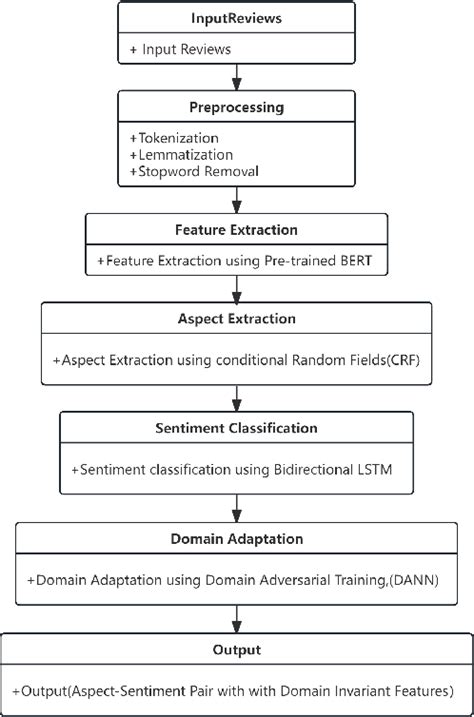 InputReviews

+ Input Reviews

Preprocessing

+Tokenization
+Lemmatization
+Stopword Removal

Feature Extraction

+Feature Extraction using Pre-trained BERT

Aspect Extraction

+Aspect Extraction using conditional Random Fields(CRF)

Sentiment Classification

+Sentiment classification using Bidirectional LSTM

Domain Adaptation

+Domain Adaptation using Domain Adversarial Training,(DANN)

Output

+Output(Aspect-Sentiment Pair with with Domain Invariant Features)